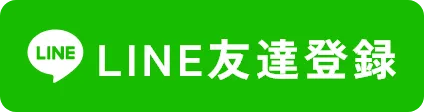 LINE

LINE友達登録